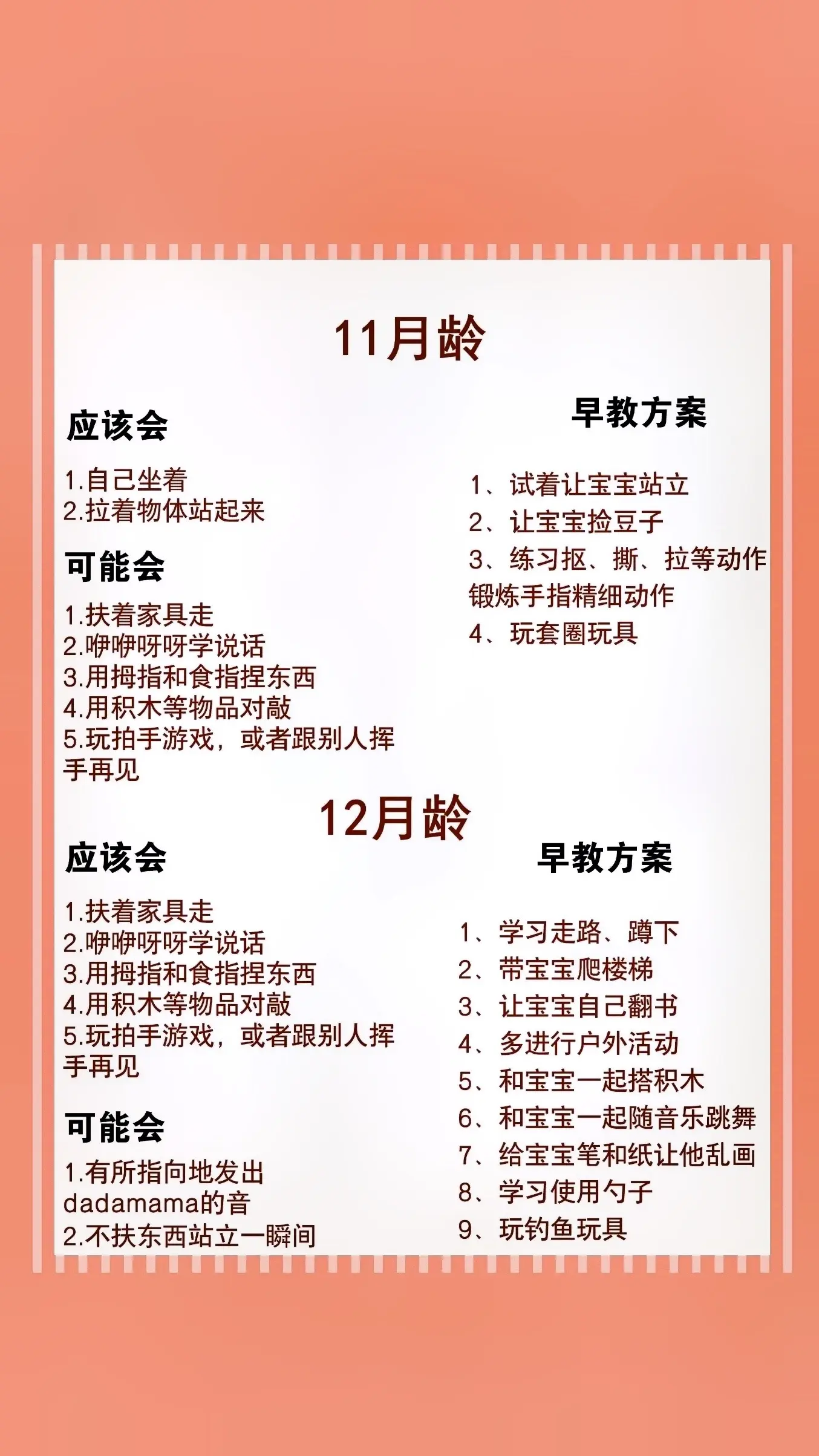 11月龄

应该会

1.自己坐着
2.拉着物体站起来

可能会

1.扶着家具走
2.咿咿呀呀学说话
3.用拇指和食指捏东西
4.用积木等物品对敲
5.玩拍手游戏，或者跟别人挥手再见

早教方案

1、试着让宝宝站立
2、让宝宝捡豆子
3、练习抠、撕、拉等动作锻炼手指精细动作
4、玩套圈玩具

12月龄

应该会

1.扶着家具走
2.咿咿呀呀学说话
3.用拇指和食指捏东西
4.用积木等物品对敲
5.玩拍手游戏，或者跟别人挥手再见

可能会

1.有所指向地发出dadamama的音
2.不扶东西站立一瞬间

早教方案

1、学习走路、蹲下
2、带宝宝爬楼梯
3、让宝宝自己翻书
4、多进行户外活动
5、和宝宝一起搭积木
6、和宝宝一起随音乐跳舞
7、给宝宝笔和纸让他乱画
8、学习使用勺子
9、玩钓鱼玩具